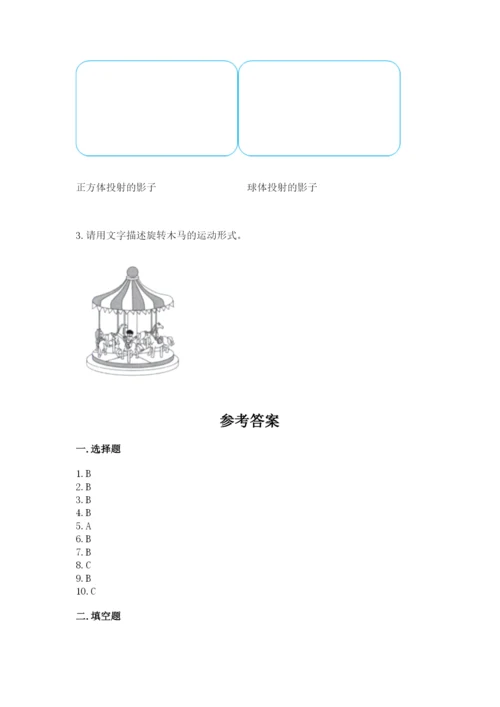 正方体投射的影子

球体投射的影子

3. 请用文字描述旋转木马的运动形式。

参考答案

一. 选择题

1. B
2. B
3. B
4. B
5. A
6. B
7. B
8. C
9. B
10. C

二. 填空题